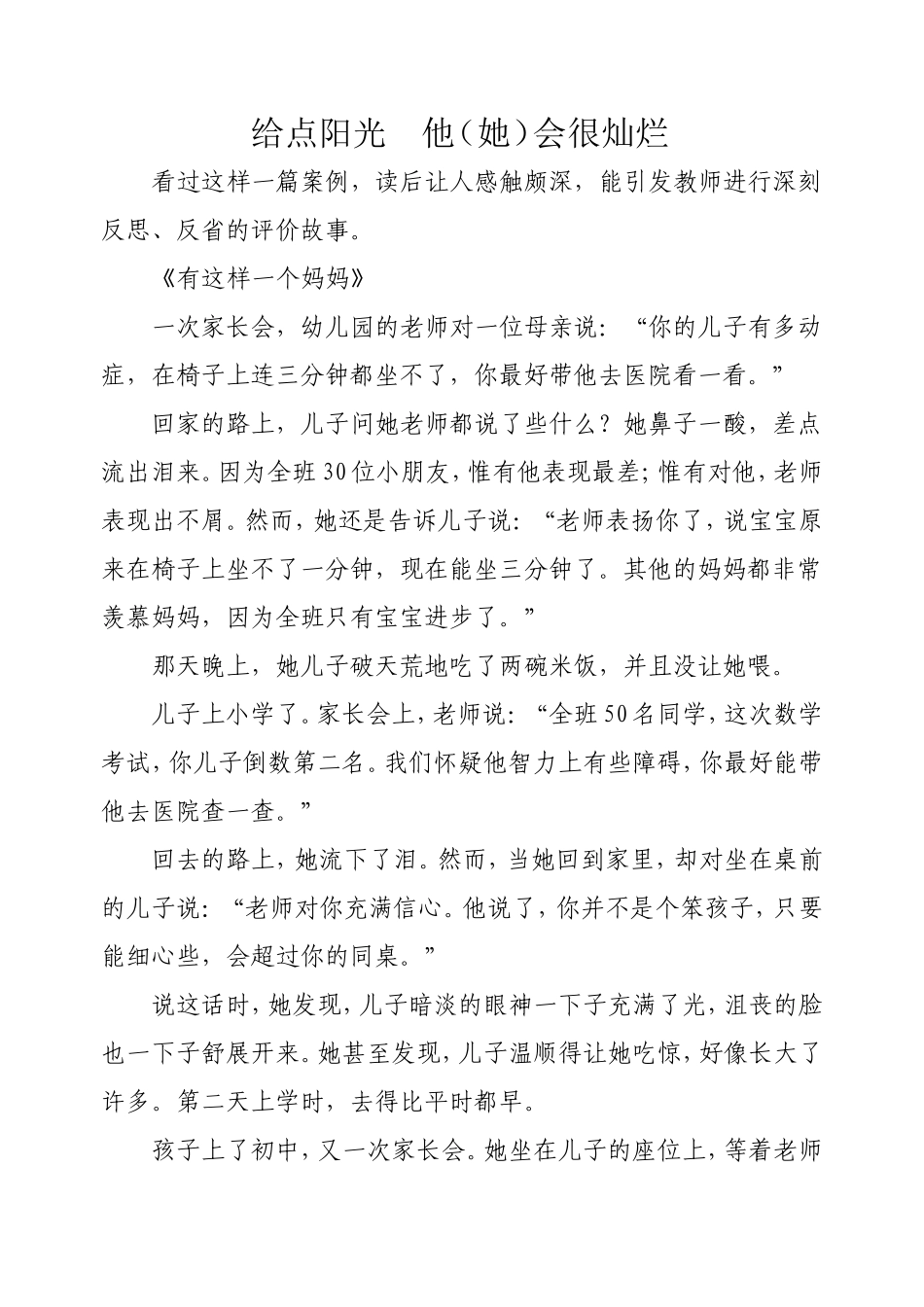 给点阳光 他(她)会很灿烂

看过这样一篇案例，读后让人感触颇深，能引发教师进行深刻反思、反省的评价故事。

《有这样一个妈妈》

一次家长会，幼儿园的老师对一位母亲说：“你的儿子有多动症，在椅子上连三分钟都坐不了，你最好带他去医院看一看。”

回家的路上，儿子问她老师都说了些什么？她鼻子一酸，差点流出泪来。因为全班30位小朋友，惟有他表现最差；惟有对他，老师表现出不屑。然而，她还是告诉儿子说：“老师表扬你了，说宝宝原来在椅子上坐不了一分钟，现在能坐三分钟了。其他的妈妈都非常羡慕妈妈，因为全班只有宝宝进步了。”

那天晚上，她儿子破天荒地吃了两碗米饭，并且没让她喂。

儿子上小学了。家长会上，老师说：“全班50名同学，这次数学考试，你儿子倒数第二名。我们怀疑他智力上有些障碍，你最好能带他去医院查一查。”

回去的路上，她流下了泪。然而，当她回到家里，却对坐在桌前的儿子说：“老师对你充满信心。他说了，你并不是个笨孩子，只要能细心些，会超过你的同桌。”

说这话时，她发现，儿子暗淡的眼神一下子充满了光，沮丧的脸也一下子舒展开来。她甚至发现，儿子温顺得让她吃惊，好像长大了许多。第二天上学时，去得比平时都早。

孩子上了初中，又一次家长会。她坐在儿子的座位上，等着老师